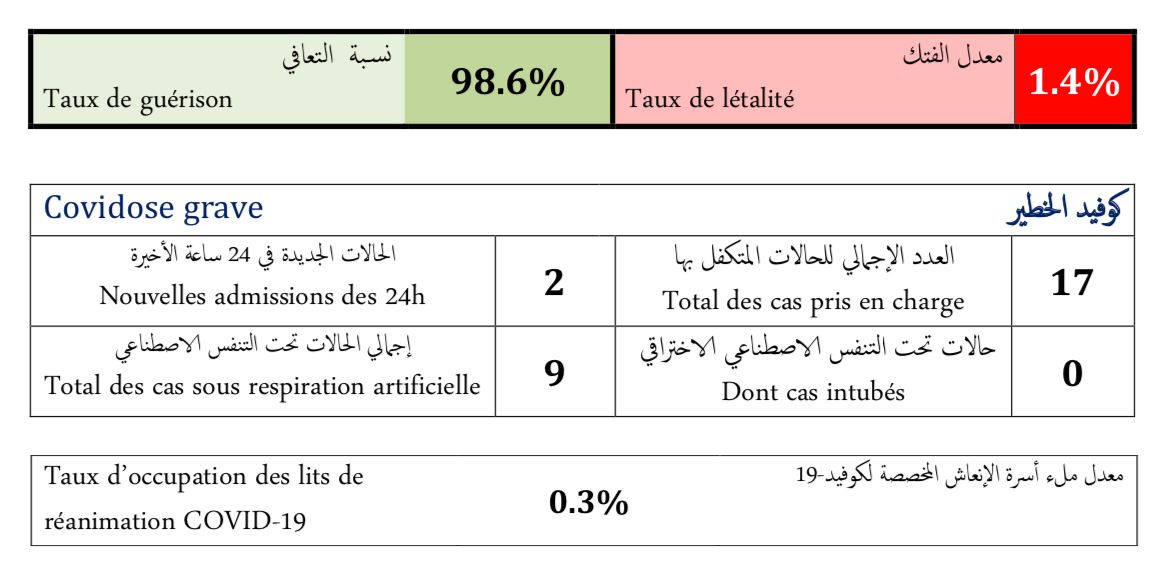 | نسبة التعافي Taux de guérison | 98.6% | معدل الفتك Taux de létalité | 1.4% |
|---|---|---|---|

| Covidose grave | | | كوفيد الخطير |
|---|---|---|---|
| الحالات الجديدة في 24 ساعة الأخيرة Nouvelles admissions des 24h | 2 | العدد الإجمالي للحالات المتكفل بها Total des cas pris en charge | 17 |
| إجمالي الحالات تحت التنفس الاصطناعي Total des cas sous respiration artificielle | 9 | حالات تحت التنفس الاصطناعي الاختراقي Dont cas intubés | 0 |

| Taux d'occupation des lits de réanimation COVID-19 | 0.3% | معدل ملء أسرة الإنعاش المخصصة لكوفيد-19 |
|---|---|---|